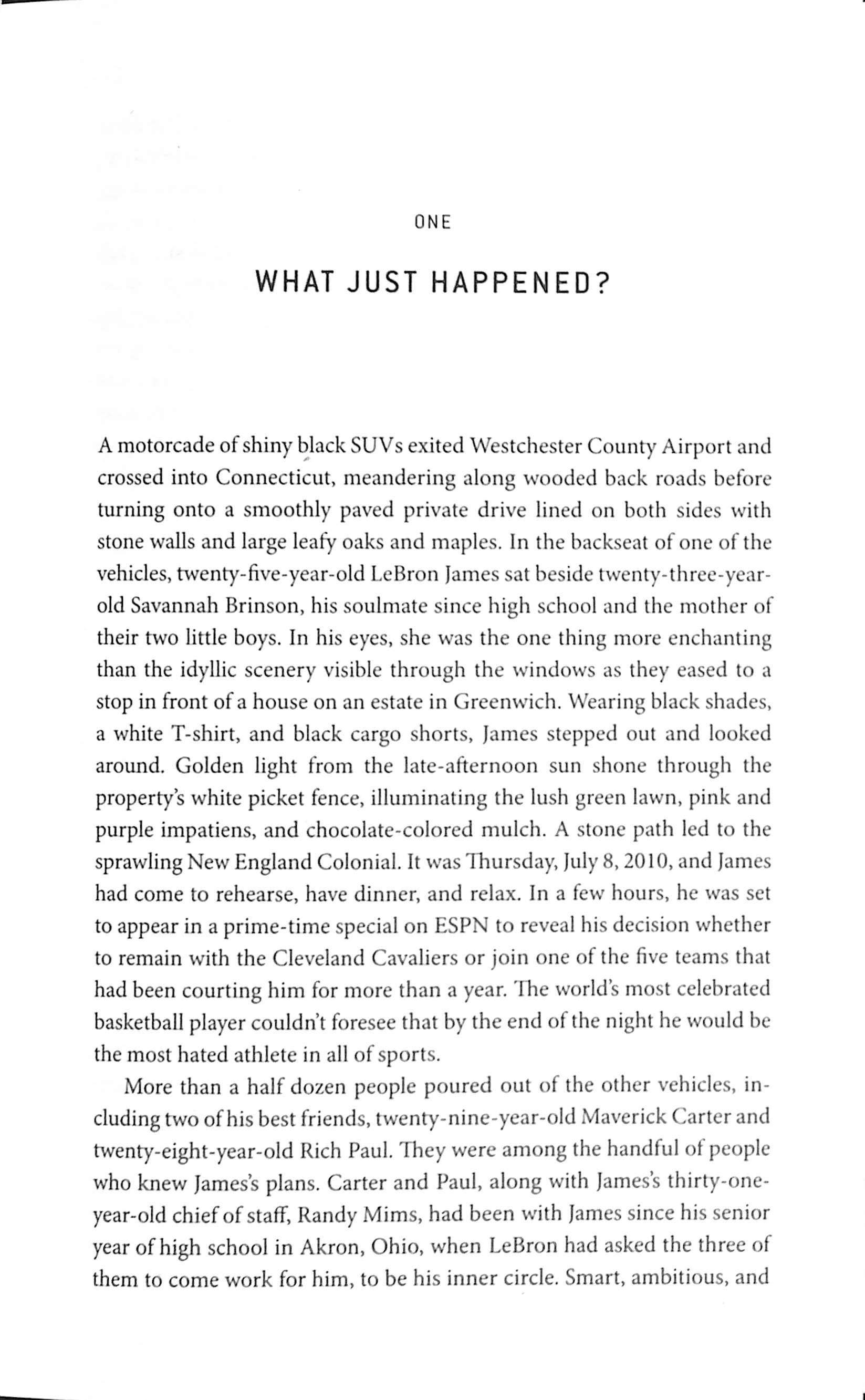 ONE

WHAT JUST HAPPENED?

A motorcade of shiny black SUVs exited Westchester County Airport and crossed into Connecticut, meandering along wooded back roads before turning onto a smoothly paved private drive lined on both sides with stone walls and large leafy oaks and maples. In the backseat of one of the vehicles, twenty-five-year-old LeBron James sat beside twenty-three-year-old Savannah Brinson, his soulmate since high school and the mother of their two little boys. In his eyes, she was the one thing more enchanting than the idyllic scenery visible through the windows as they eased to a stop in front of a house on an estate in Greenwich. Wearing black shades, a white T-shirt, and black cargo shorts, James stepped out and looked around. Golden light from the late-afternoon sun shone through the property's white picket fence, illuminating the lush green lawn, pink and purple impatiens, and chocolate-colored mulch. A stone path led to the sprawling New England Colonial. It was Thursday, July 8, 2010, and James had come to rehearse, have dinner, and relax. In a few hours, he was set to appear in a prime-time special on ESPN to reveal his decision whether to remain with the Cleveland Cavaliers or join one of the five teams that had been courting him for more than a year. The world's most celebrated basketball player couldn't foresee that by the end of the night he would be the most hated athlete in all of sports.

More than a half dozen people poured out of the other vehicles, including two of his best friends, twenty-nine-year-old Maverick Carter and twenty-eight-year-old Rich Paul. They were among the handful of people who knew James's plans. Carter and Paul, along with James's thirty-one-year-old chief of staff, Randy Mims, had been with James since his senior year of high school in Akron, Ohio, when LeBron had asked the three of them to come work for him, to be his inner circle. Smart, ambitious, and